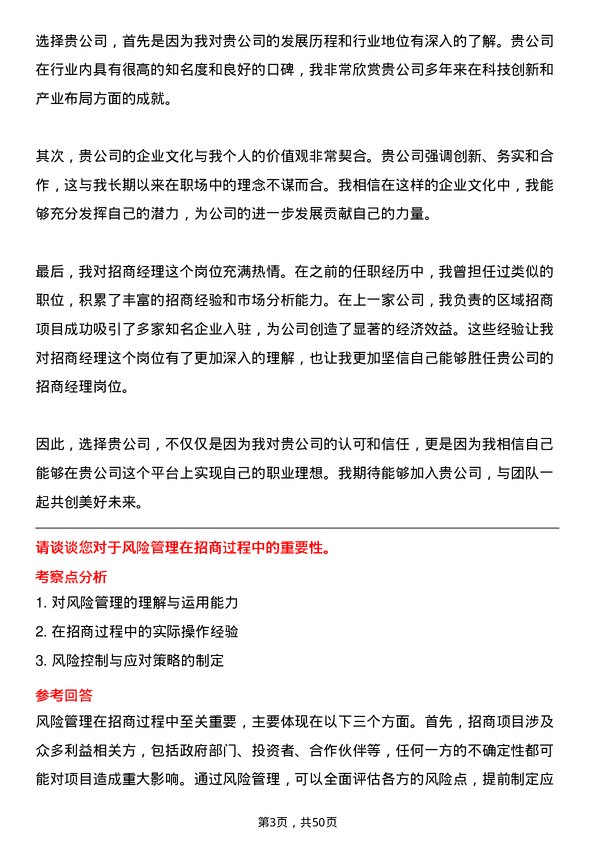 选择贵公司，首先是因为我对贵公司的发展历程和行业地位有深入的了解。贵公司在行业内具有很高的知名度和良好的口碑，我非常欣赏贵公司多年来在科技创新和产业布局方面的成就。

其次，贵公司的企业文化与我个人的价值观非常契合。贵公司强调创新、务实和合作，这与我长期以来在职场中的理念不谋而合。我相信在这样的企业文化中，我能够充分发挥自己的潜力，为公司的进一步发展贡献自己的力量。

最后，我对招商经理这个岗位充满热情。在之前的任职经历中，我曾担任过类似的职位，积累了丰富的招商经验和市场分析能力。在上一家公司，我负责的区域招商项目成功吸引了多家知名企业入驻，为公司创造了显著的经济效益。这些经验让我对招商经理这个岗位有了更加深入的理解，也让我更加坚信自己能够胜任贵公司的招商经理岗位。

因此，选择贵公司，不仅仅是因为我对贵公司的认可和信任，更是因为我相信自己能够在贵公司这个平台上实现自己的职业理想。我期待能够加入贵公司，与团队一起共创美好未来。

请谈谈您对于风险管理在招商过程中的重要性。

考察点分析

1. 对风险管理的理解与运用能力

2. 在招商过程中的实际操作经验

3. 风险控制与应对策略的制定

参考回答

风险管理在招商过程中至关重要，主要体现在以下三个方面。首先，招商项目涉及众多利益相关方，包括政府部门、投资者、合作伙伴等，任何一方的不确定性都可能对项目造成重大影响。通过风险管理，可以全面评估各方的风险点，提前制定应

第3页，共50页